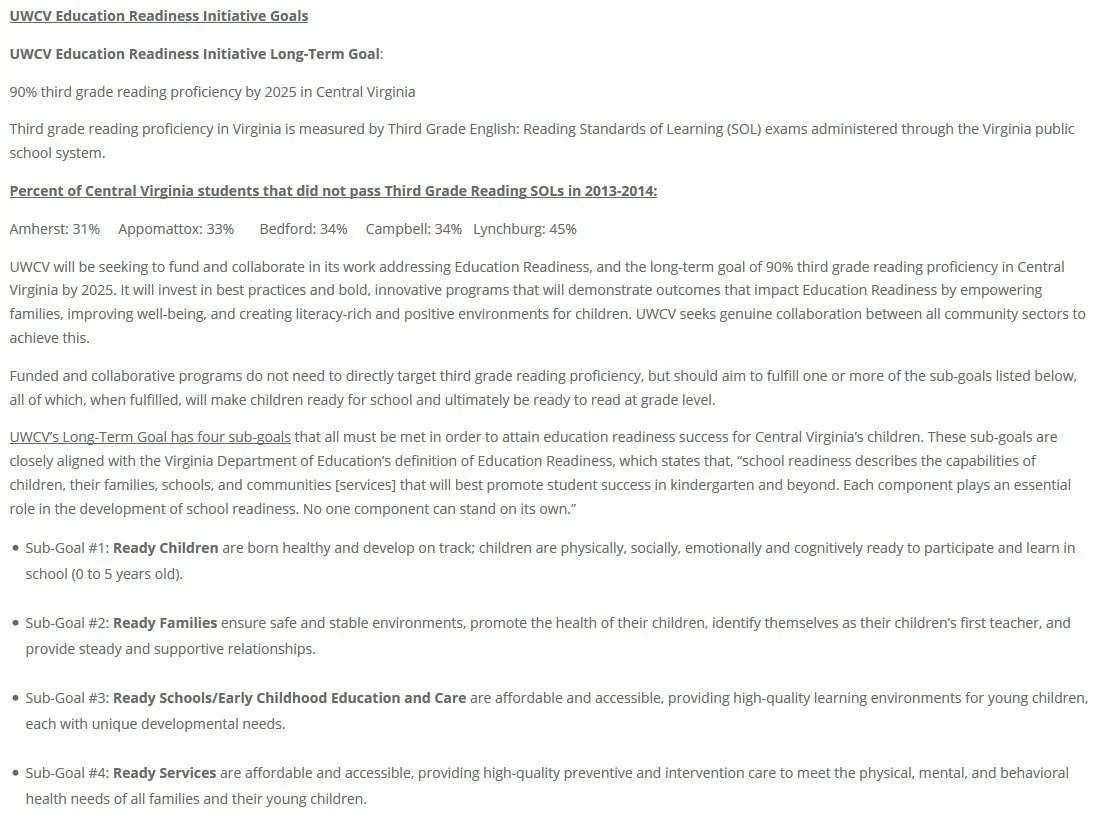 UWCV Education Readiness Initiative Goals

UWCV Education Readiness Initiative Long-Term Goal:

90% third grade reading proficiency by 2025 in Central Virginia

Third grade reading proficiency in Virginia is measured by Third Grade English: Reading Standards of Learning (SOL) exams administered through the Virginia public school system.

Percent of Central Virginia students that did not pass Third Grade Reading SOLs in 2013-2014:

Amherst: 31%  Appomattox: 33%  Bedford: 34%  Campbell: 34%  Lynchburg: 45%

UWCV will be seeking to fund and collaborate in its work addressing Education Readiness, and the long-term goal of 90% third grade reading proficiency in Central Virginia by 2025. It will invest in best practices and bold, innovative programs that will demonstrate outcomes that impact Education Readiness by empowering families, improving well-being, and creating literacy-rich and positive environments for children. UWCV seeks genuine collaboration between all community sectors to achieve this.

Funded and collaborative programs do not need to directly target third grade reading proficiency, but should aim to fulfill one or more of the sub-goals listed below, all of which, when fulfilled, will make children ready for school and ultimately be ready to read at grade level.

UWCV's Long-Term Goal has four sub-goals that all must be met in order to attain education readiness success for Central Virginia's children. These sub-goals are closely aligned with the Virginia Department of Education's definition of Education Readiness, which states that, "school readiness describes the capabilities of children, their families, schools, and communities [services] that will best promote student success in kindergarten and beyond. Each component plays an essential role in the development of school readiness. No one component can stand on its own."

• Sub-Goal #1: Ready Children are born healthy and develop on track; children are physically, socially, emotionally and cognitively ready to participate and learn in school (0 to 5 years old).

• Sub-Goal #2: Ready Families ensure safe and stable environments, promote the health of their children, identify themselves as their children's first teacher, and provide steady and supportive relationships.

• Sub-Goal #3: Ready Schools/Early Childhood Education and Care are affordable and accessible, providing high-quality learning environments for young children, each with unique developmental needs.

• Sub-Goal #4: Ready Services are affordable and accessible, providing high-quality preventive and intervention care to meet the physical, mental, and behavioral health needs of all families and their young children.